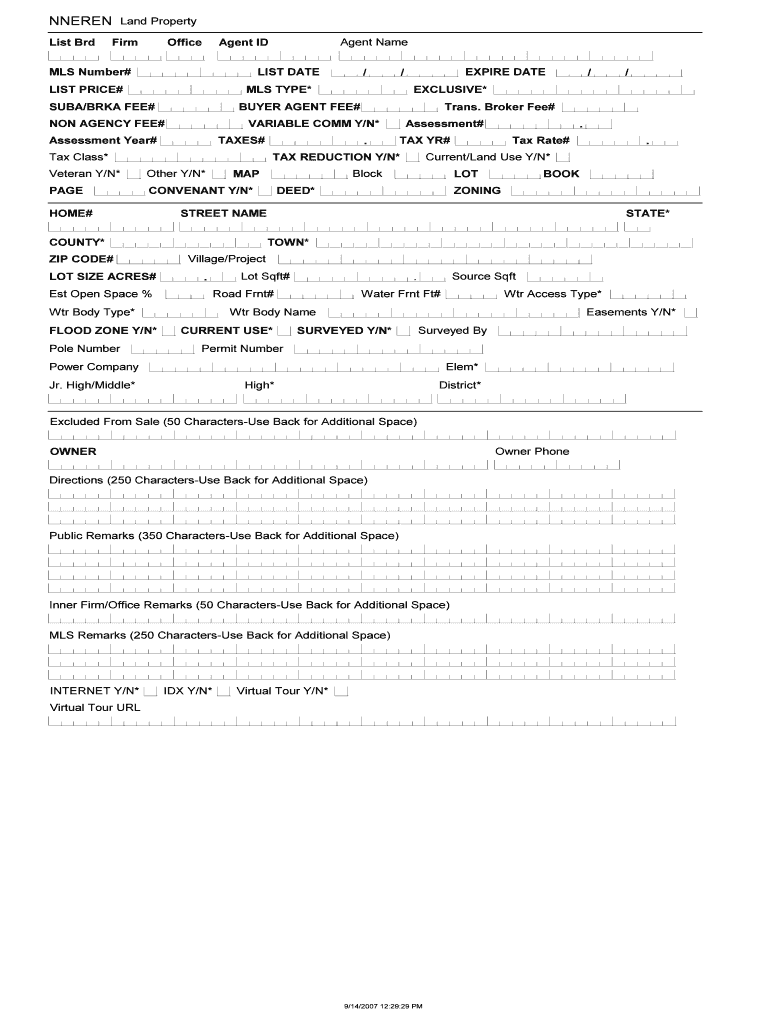 NNEREN Land Property

List Brd Firm Office Agent ID Agent Name

MLS Number# LIST DATE / / EXPIRE DATE / /

LIST PRICE# MLS TYPE* EXCLUSIVE*

SUBA/BRKA FEE# BUYER AGENT FEE# Trans. Broker Fee#

NON AGENCY FEE# VARIABLE COMM Y/N* Assessment# .

Assessment Year# TAXES# . TAX YR# Tax Rate# .

Tax Class* TAX REDUCTION Y/N* Current/Land Use Y/N*

Veteran Y/N* Other Y/N* MAP Block LOT BOOK

PAGE CONVENANT Y/N* DEED* ZONING

HOME# STREET NAME STATE*

COUNTY* TOWN*

ZIP CODE# Village/Project

LOT SIZE ACRES# . Lot Sqft# . Source Sqft

Est Open Space % Road Frnt# Water Frnt Ft# Wtr Access Type*

Wtr Body Type* Wtr Body Name Easements Y/N*

FLOOD ZONE Y/N* CURRENT USE* SURVEYED Y/N* Surveyed By

Pole Number Permit Number

Power Company Elem*

Jr. High/Middle* High* District*

Excluded From Sale (50 Characters-Use Back for Additional Space)

OWNER Owner Phone

Directions (250 Characters-Use Back for Additional Space)

Public Remarks (350 Characters-Use Back for Additional Space)

Inner Firm/Office Remarks (50 Characters-Use Back for Additional Space)

MLS Remarks (250 Characters-Use Back for Additional Space)

INTERNET Y/N* IDX Y/N* Virtual Tour Y/N*

Virtual Tour URL

9/14/2007 12:28:29 PM